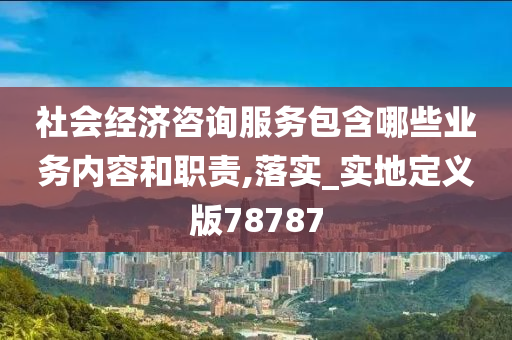 社会经济咨询服务包含哪些业务内容和职责,落实_实地定义版78787